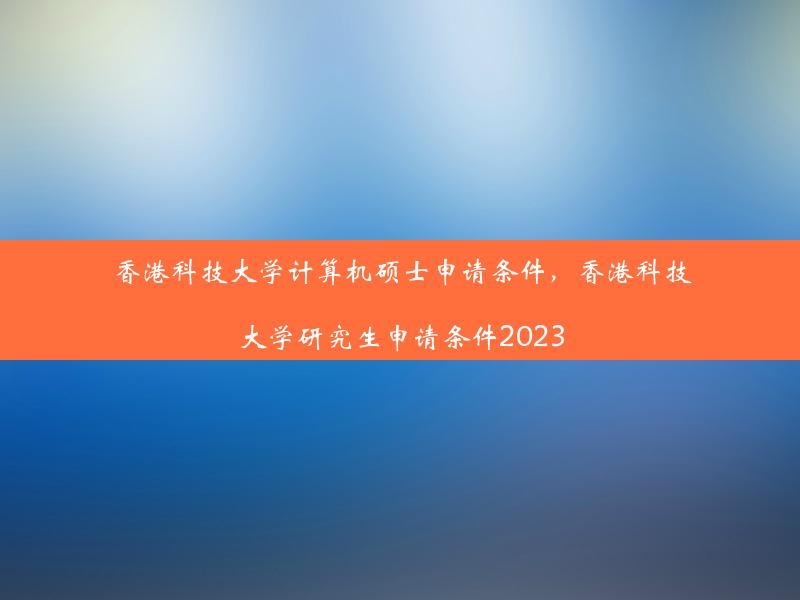 香港科技大学计算机硕士申请条件，香港科技大学研究生申请条件2023